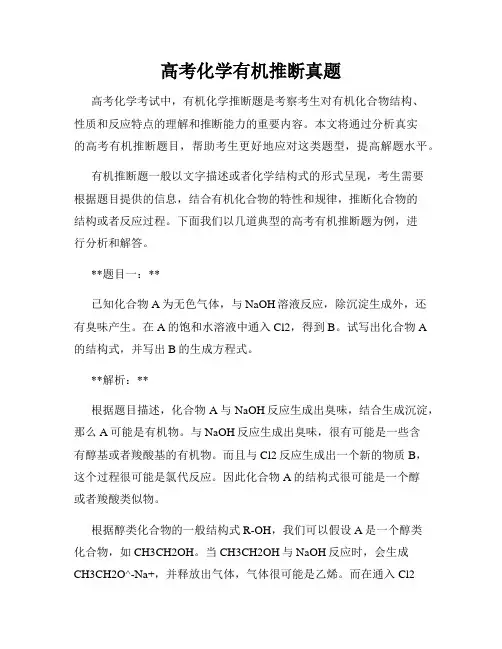 高考化学有机推断真题

高考化学考试中，有机化学推断题是考察考生对有机化合物结构、性质和反应特点的理解和推断能力的重要内容。本文将通过分析真实的高考有机推断题目，帮助考生更好地应对这类题型，提高解题水平。

有机推断题一般以文字描述或者化学结构式的形式呈现，考生需要根据题目提供的信息，结合有机化合物的特性和规律，推断化合物的结构或者反应过程。下面我们以几道典型的高考有机推断题为例，进行分析和解答。

**题目一：**

已知化合物 A 为无色气体，与 NaOH 溶液反应，除沉淀生成外，还有臭味产生。在 A 的饱和水溶液中通入 Cl2，得到 B。试写出化合物 A 的结构式，并写出 B 的生成方程式。

**解析：**

根据题目描述，化合物 A 与 NaOH 反应生成出臭味，结合生成沉淀，那么 A 可能是有机物。与 NaOH 反应生成出臭味，很有可能是一些含有醇基或者羧酸基的有机物。而且与 Cl2 反应生成出一个新的物质 B，这个过程很可能是氯代反应。因此化合物 A 的结构式很可能是一个醇或者羧酸类似物。

根据醇类化合物的一般结构式 R-OH，我们可以假设 A 是一个醇类化合物，如 CH3CH2OH。当 CH3CH2OH 与 NaOH 反应时，会生成 CH3CH2O^-Na+，并释放出气体，气体很可能是乙烯。而在通入 Cl2